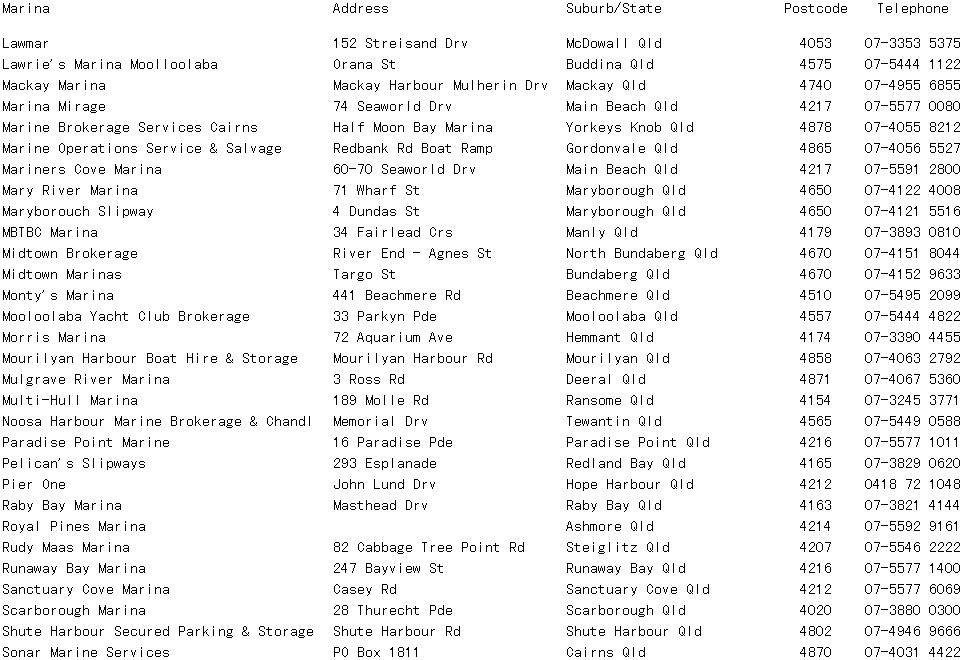 | Marina | Address | Suburb/State | Postcode | Telephone |
|---|---|---|---|---|
| Lawmar | 152 Streisand Drv | McDowall Qld | 4053 | 07-3353 5375 |
| Lawrie's Marina Mooloolaba | Orana St | Buddina Qld | 4575 | 07-5444 1122 |
| Mackay Marina | Mackay Harbour Mulherin Drv | Mackay Qld | 4740 | 07-4955 6855 |
| Marina Mirage | 74 Seaworld Drv | Main Beach Qld | 4217 | 07-5577 0080 |
| Marine Brokerage Services Cairns | Half Moon Bay Marina | Yorkeys Knob Qld | 4878 | 07-4055 8212 |
| Marine Operations Service & Salvage | Redbank Rd Boat Ramp | Gordonvale Qld | 4865 | 07-4056 5527 |
| Mariners Cove Marina | 60-70 Seaworld Drv | Main Beach Qld | 4217 | 07-5591 2800 |
| Mary River Marina | 71 Wharf St | Maryborough Qld | 4650 | 07-4122 4008 |
| Maryborouch Slipway | 4 Dundas St | Maryborough Qld | 4650 | 07-4121 5516 |
| MBTBC Marina | 34 Fairlead Crs | Manly Qld | 4179 | 07-3893 0810 |
| Midtown Brokerage | River End - Agnes St | North Bundaberg Qld | 4670 | 07-4151 8044 |
| Midtown Marinas | Targo St | Bundaberg Qld | 4670 | 07-4152 9633 |
| Monty's Marina | 441 Beachmere Rd | Beachmere Qld | 4510 | 07-5495 2099 |
| Mooloolaba Yacht Club Brokerage | 33 Parkyn Pde | Mooloolaba Qld | 4557 | 07-5444 4822 |
| Morris Marina | 72 Aquarium Ave | Hemmant Qld | 4174 | 07-3390 4455 |
| Mourilyan Harbour Boat Hire & Storage | Mourilyan Harbour Rd | Mourilyan Qld | 4858 | 07-4063 2792 |
| Mulgrave River Marina | 3 Ross Rd | Deeral Qld | 4871 | 07-4067 5360 |
| Multi-Hull Marina | 189 Molle Rd | Ransome Qld | 4154 | 07-3245 3771 |
| Noosa Harbour Marine Brokerage & Chandl | Memorial Drv | Tewantin Qld | 4565 | 07-5449 0588 |
| Paradise Point Marine | 16 Paradise Pde | Paradise Point Qld | 4216 | 07-5577 1011 |
| Pelican's Slipways | 293 Esplanade | Redland Bay Qld | 4165 | 07-3829 0620 |
| Pier One | John Lund Drv | Hope Harbour Qld | 4212 | 0418 72 1048 |
| Raby Bay Marina | Masthead Drv | Raby Bay Qld | 4163 | 07-3821 4144 |
| Royal Pines Marina | | Ashmore Qld | 4214 | 07-5592 9161 |
| Rudy Maas Marina | 82 Cabbage Tree Point Rd | Steiglitz Qld | 4207 | 07-5546 2222 |
| Runaway Bay Marina | 247 Bayview St | Runaway Bay Qld | 4216 | 07-5577 1400 |
| Sanctuary Cove Marina | Casey Rd | Sanctuary Cove Qld | 4212 | 07-5577 6069 |
| Scarborough Marina | 28 Thurecht Pde | Scarborough Qld | 4020 | 07-3880 0300 |
| Shute Harbour Secured Parking & Storage | Shute Harbour Rd | Shute Harbour Qld | 4802 | 07-4946 9666 |
| Sonar Marine Services | PO Box 1811 | Cairns Qld | 4870 | 07-4031 4422 |